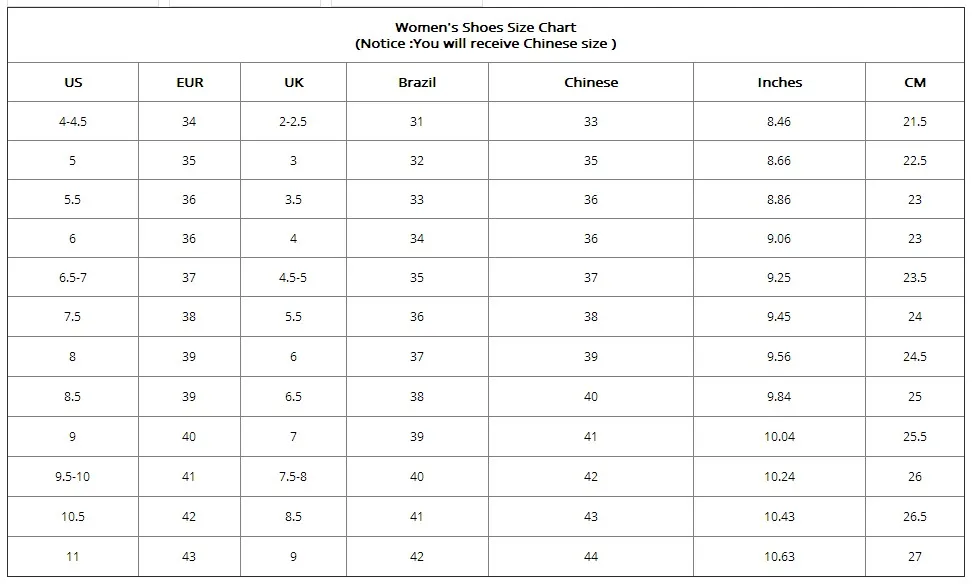 Women's Shoes Size Chart
(Notice :You will receive Chinese size )

| US | EUR | UK | Brazil | Chinese | Inches | CM |
|---|---|---|---|---|---|---|
| 4-4.5 | 34 | 2-2.5 | 31 | 33 | 8.46 | 21.5 |
| 5 | 35 | 3 | 32 | 35 | 8.66 | 22.5 |
| 5.5 | 36 | 3.5 | 33 | 36 | 8.86 | 23 |
| 6 | 36 | 4 | 34 | 36 | 9.06 | 23 |
| 6.5-7 | 37 | 4.5-5 | 35 | 37 | 9.25 | 23.5 |
| 7.5 | 38 | 5.5 | 36 | 38 | 9.45 | 24 |
| 8 | 39 | 6 | 37 | 39 | 9.56 | 24.5 |
| 8.5 | 39 | 6.5 | 38 | 40 | 9.84 | 25 |
| 9 | 40 | 7 | 39 | 41 | 10.04 | 25.5 |
| 9.5-10 | 41 | 7.5-8 | 40 | 42 | 10.24 | 26 |
| 10.5 | 42 | 8.5 | 41 | 43 | 10.43 | 26.5 |
| 11 | 43 | 9 | 42 | 44 | 10.63 | 27 |